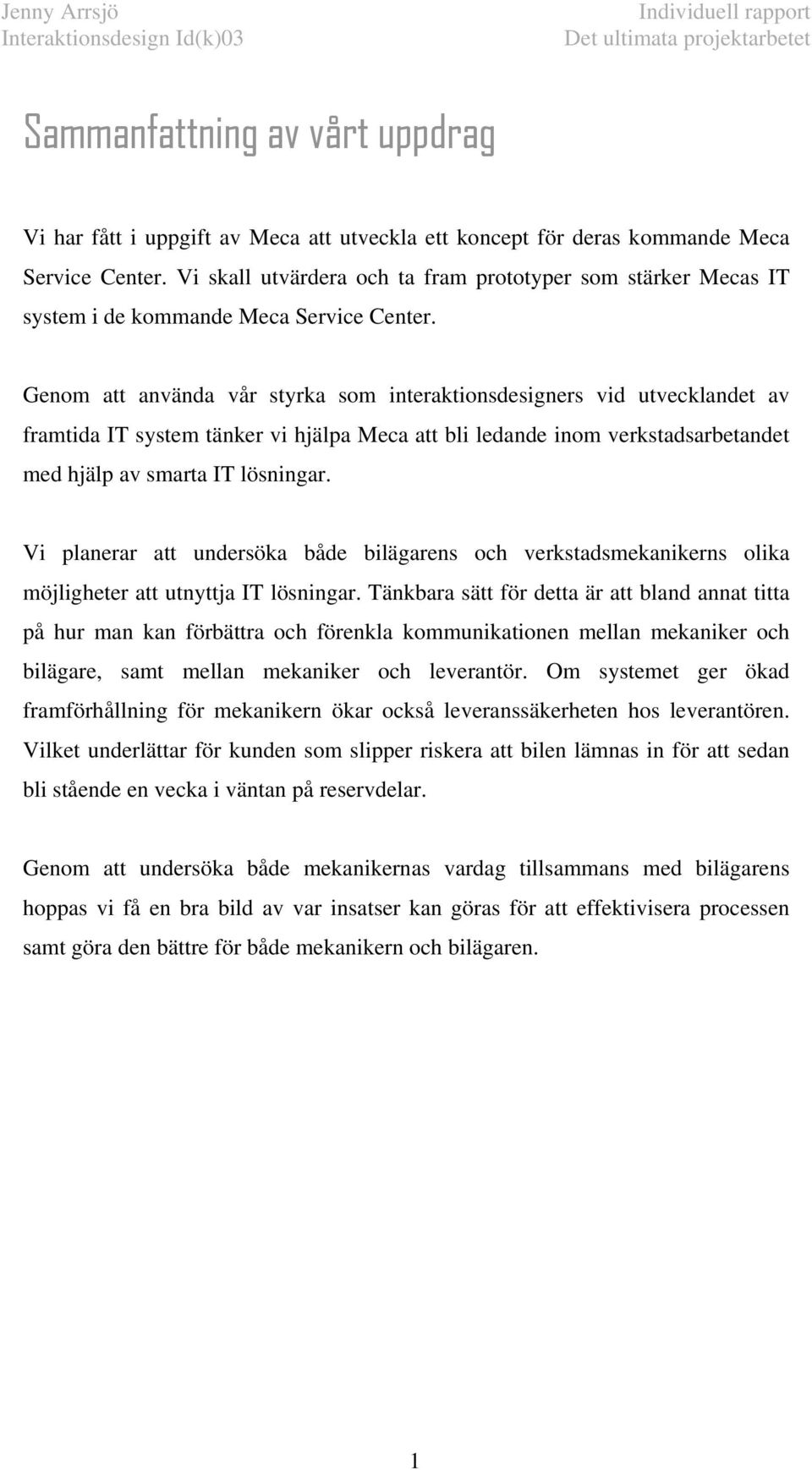 Jenny Arrsjö
Interaktionsdesign Id(k)03

Individuell rapport
Det ultimata projektarbetet

Sammanfattning av vårt uppdrag

Vi har fått i uppgift av Meca att utveckla ett koncept för deras kommande Meca Service Center. Vi skall utvärdera och ta fram prototyper som stärker Mecas IT system i de kommande Meca Service Center.

Genom att använda vår styrka som interaktionsdesigners vid utvecklandet av framtida IT system tänker vi hjälpa Meca att bli ledande inom verkstadsarbetandet med hjälp av smarta IT lösningar.

Vi planerar att undersöka både bilägarens och verkstadsmekanikerns olika möjligheter att utnyttja IT lösningar. Tänkbara sätt för detta är att bland annat titta på hur man kan förbättra och förenkla kommunikationen mellan mekaniker och bilägare, samt mellan mekaniker och leverantör. Om systemet ger ökad framförhållning för mekanikern ökar också leveranssäkerheten hos leverantören. Vilket underlättar för kunden som slipper riskera att bilen lämnas in för att sedan bli stående en vecka i väntan på reservdelar.

Genom att undersöka både mekanikernas vardag tillsammans med bilägarens hoppas vi få en bra bild av var insatser kan göras för att effektivisera processen samt göra den bättre för både mekanikern och bilägaren.

1